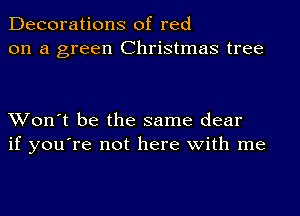 Decorations of red
on a green Christmas tree

Won´t be the same dear
if you´re not here with me